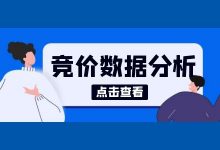 竞价数据分析

点击查看